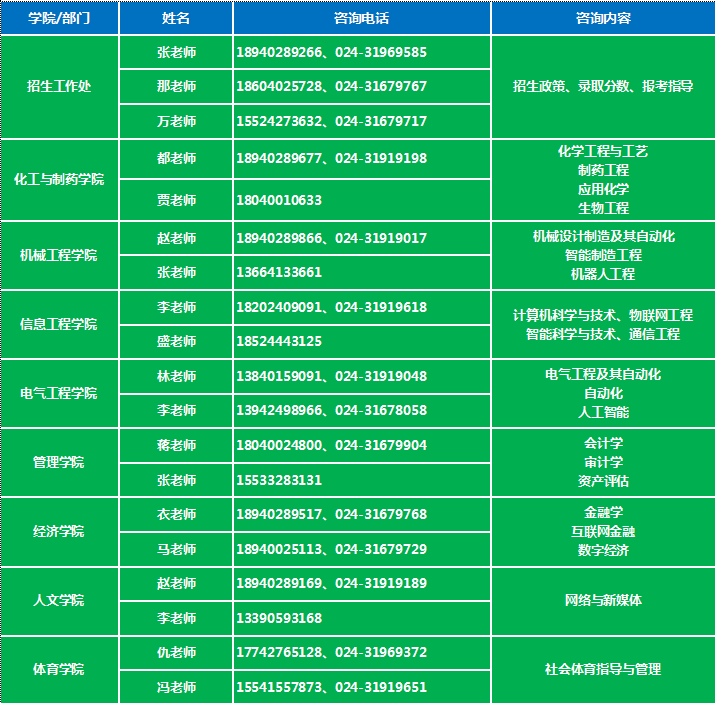 | 学院/部门 | 姓名 | 咨询电话 | 咨询内容 |
|---|---|---|---|
| 招生工作处 | 张老师 | 18940289266、024-31969585 | 招生政策、录取分数、报考指导 |
|  | 那老师 | 18604025728、024-31679767 |  |
|  | 万老师 | 15524273632、024-31679717 |  |
| 化工与制药学院 | 都老师 | 18940289677、024-31919198 | 化学工程与工艺 制药工程 应用化学 生物工程 |
|  | 贾老师 | 18040010633 |  |
| 机械工程学院 | 赵老师 | 18940289866、024-31919017 | 机械设计制造及其自动化 智能制造工程 机器人工程 |
|  | 张老师 | 13664133661 |  |
| 信息工程学院 | 李老师 | 18202409091、024-31919618 | 计算机科学与技术、物联网工程 智能科学与技术、通信工程 |
|  | 盛老师 | 18524443125 |  |
| 电气工程学院 | 林老师 | 13840159091、024-31919048 | 电气工程及其自动化 自动化 人工智能 |
|  | 李老师 | 13942498966、024-31678058 |  |
| 管理学院 | 蒋老师 | 18040024800、024-31679904 | 会计学 审计学 资产评估 |
|  | 张老师 | 15533283131 |  |
| 经济学院 | 衣老师 | 18940289517、024-31679768 | 金融学 互联网金融 数字经济 |
|  | 马老师 | 18940025113、024-31679729 |  |
| 人文学院 | 赵老师 | 18940289169、024-31919189 | 网络与新媒体 |
|  | 李老师 | 13390593168 |  |
| 体育学院 | 仇老师 | 17742765128、024-31969372 | 社会体育指导与管理 |
|  | 冯老师 | 15541557873、024-31919651 |  |